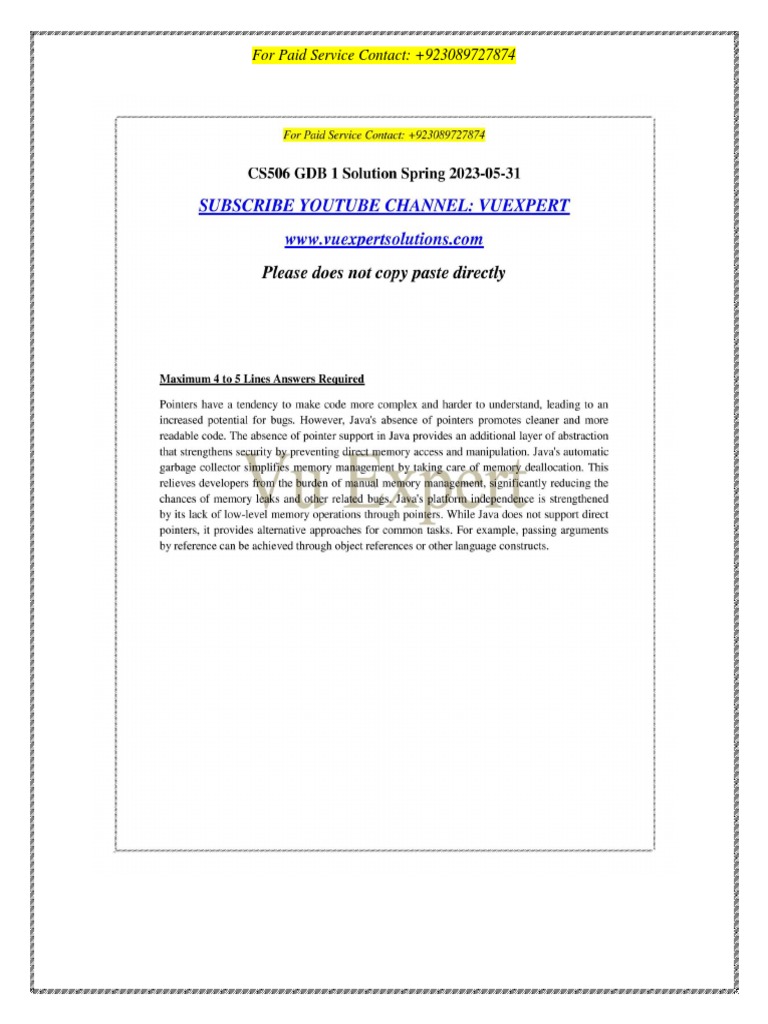 For Paid Service Contact: +923089727874

For Paid Service Contact: +923089727874

CS506 GDB 1 Solution Spring 2023-05-31

SUBSCRIBE YOUTUBE CHANNEL: VUEXPERT

www.vuexpertsolutions.com

Please does not copy paste directly

Maximum 4 to 5 Lines Answers Required

Pointers have a tendency to make code more complex and harder to understand, leading to an increased potential for bugs. However, Java's absence of pointers promotes cleaner and more readable code. The absence of pointer support in Java provides an additional layer of abstraction that strengthens security by preventing direct memory access and manipulation. Java's automatic garbage collector simplifies memory management by taking care of memory deallocation. This relieves developers from the burden of manual memory management, significantly reducing the chances of memory leaks and other related bugs. Java's platform independence is strengthened by its lack of low-level memory operations through pointers. While Java does not support direct pointers, it provides alternative approaches for common tasks. For example, passing arguments by reference can be achieved through object references or other language constructs.

VuExpert